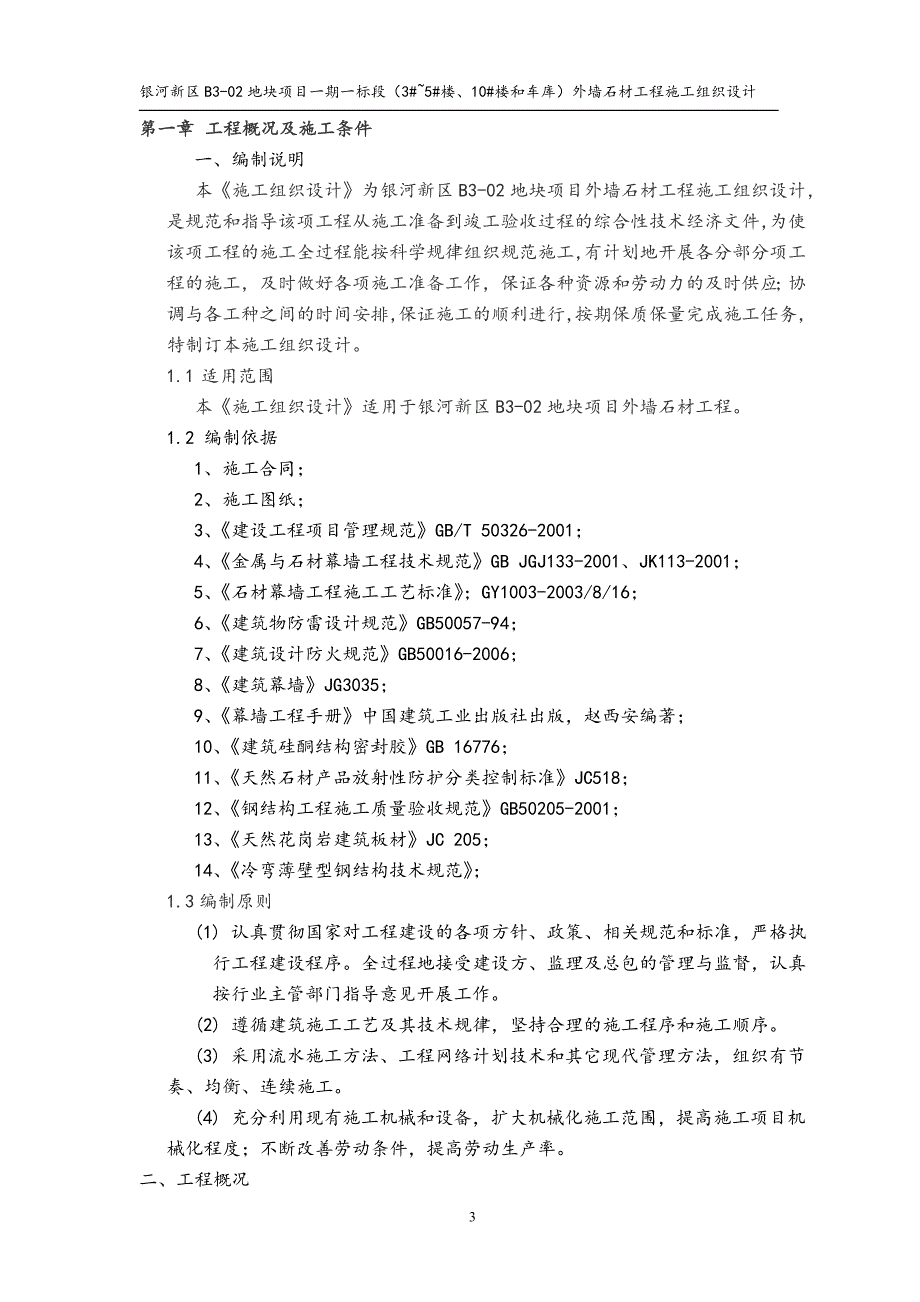 银河新区 B3-02 地块项目一期一标段（3#~5#楼、10#楼和车库）外墙石材工程施工组织设计

第一章 工程概况及施工条件

一、编制说明

本《施工组织设计》为银河新区 B3-02 地块项目外墙石材工程施工组织设计，是规范和指导该项工程从施工准备到竣工验收过程的综合性技术经济文件，为使该项工程的施工全过程能按科学规律组织规范施工，有计划地开展各分部分项工程的施工，及时做好各项施工准备工作，保证各种资源和劳动力的及时供应；协调与各工种之间的时间安排，保证施工的顺利进行，按期保质保量完成施工任务，特制订本施工组织设计。

1.1 适用范围

本《施工组织设计》适用于银河新区 B3-02 地块项目外墙石材工程。

1.2 编制依据

1、施工合同；

2、施工图纸；

3、《建设工程项目管理规范》GB/T 50326-2001；

4、《金属与石材幕墙工程技术规范》GB JGJ133-2001、JK113-2001；

5、《石材幕墙工程施工工艺标准》；GY1003-2003/8/16；

6、《建筑物防雷设计规范》GB50057-94；

7、《建筑设计防火规范》GB50016-2006；

8、《建筑幕墙》JG3035；

9、《幕墙工程手册》中国建筑工业出版社出版，赵西安编著；

10、《建筑硅酮结构密封胶》GB 16776；

11、《天然石材产品放射性防护分类控制标准》JC518；

12、《钢结构工程施工质量验收规范》GB50205-2001；

13、《天然花岗岩建筑板材》JC 205；

14、《冷弯薄壁型钢结构技术规范》；

1.3 编制原则

(1) 认真贯彻国家对工程建设的各项方针、政策、相关规范和标准，严格执行工程建设程序。全过程地接受建设方、监理及总包的管理与监督，认真按行业主管部门指导意见开展工作。

(2) 遵循建筑施工工艺及其技术规律，坚持合理的施工程序和施工顺序。

(3) 采用流水施工方法、工程网络计划技术和其它现代管理方法，组织有节奏、均衡、连续施工。

(4) 充分利用现有施工机械和设备，扩大机械化施工范围，提高施工项目机械化程度；不断改善劳动条件，提高劳动生产率。

二、工程概况

3